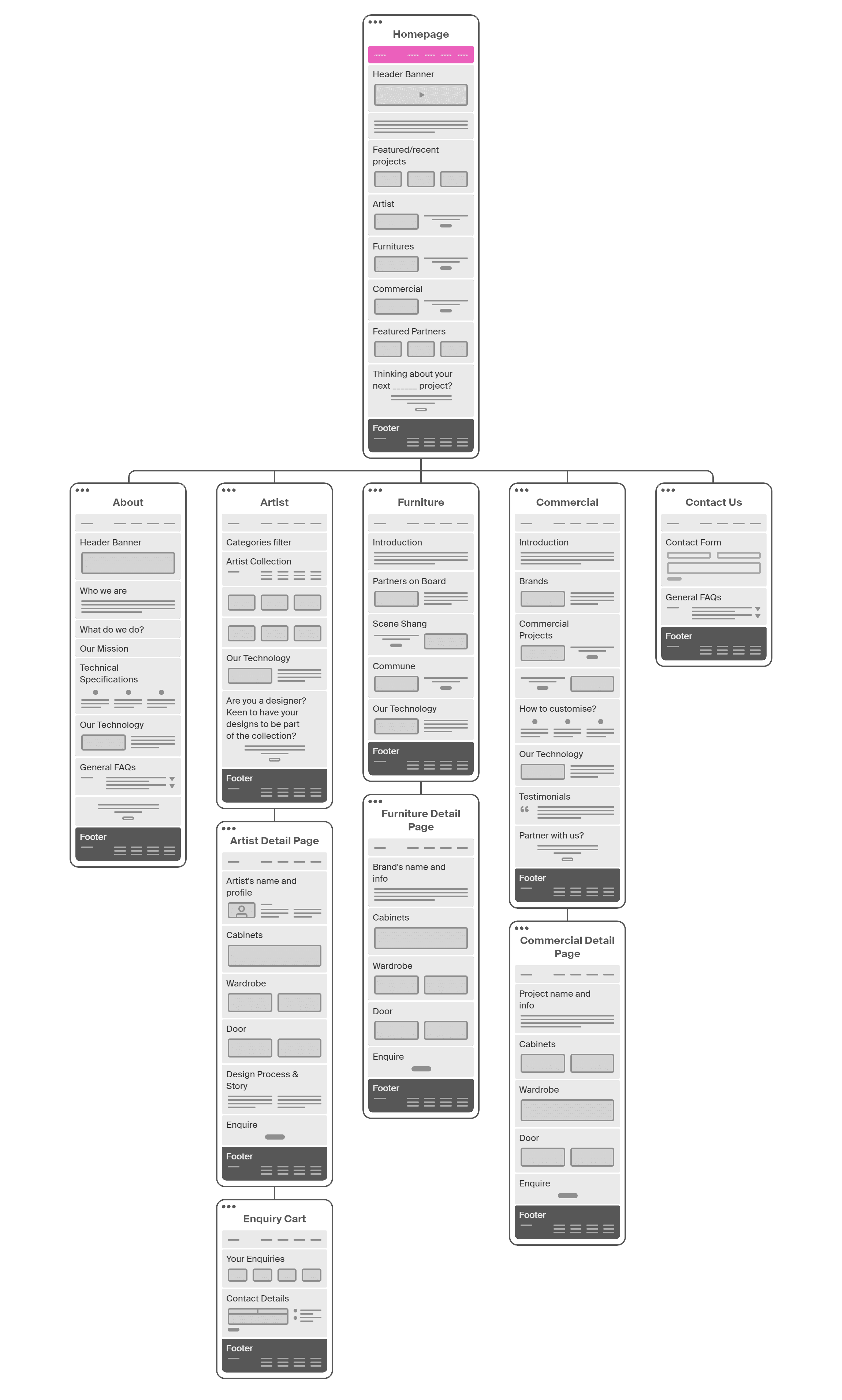 Homepage

Header Banner

Featured/recent projects

Artist

Furnitures

Commercial

Featured Partners

Thinking about your next ______ project?

Footer

About

Header Banner

Who we are

What do we do?

Our Mission

Technical Specifications

Our Technology

General FAQs

Footer

Artist

Categories filter

Artist Collection

Our Technology

Are you a designer? Keen to have your designs to be part of the collection?

Footer

Artist Detail Page

Artist's name and profile

Cabinets

Wardrobe

Door

Design Process & Story

Enquire

Footer

Enquiry Cart

Your Enquiries

Contact Details

Footer

Furniture

Introduction

Partners on Board

Scene Shang

Commune

Our Technology

Footer

Furniture Detail Page

Brand's name and info

Cabinets

Wardrobe

Door

Enquire

Footer

Commercial

Introduction

Brands

Commercial Projects

How to customise?

Our Technology

Testimonials

Partner with us?

Footer

Commercial Detail Page

Project name and info

Cabinets

Wardrobe

Door

Enquire

Footer

Contact Us

Contact Form

General FAQs

Footer